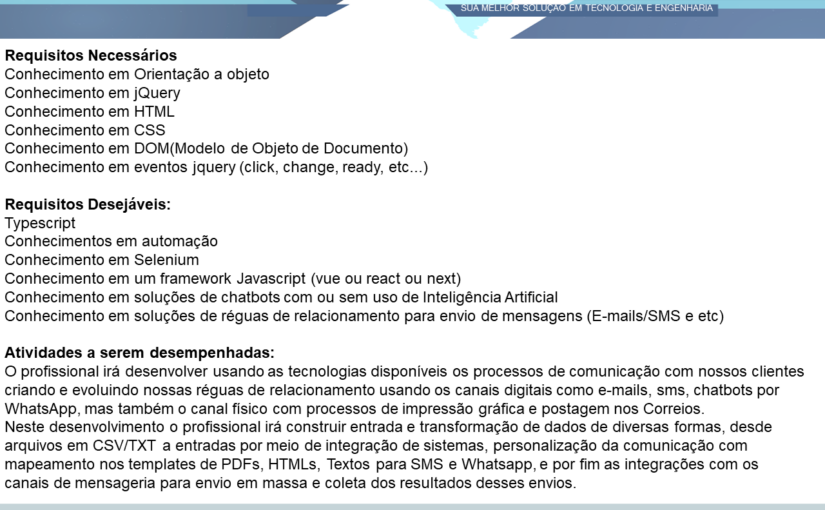 SUA MELHOR SOLUÇÃO EM TECNOLOGIA E ENGENHARIA

**Requisitos Necessários**
Conhecimento em Orientação a objeto
Conhecimento em jQuery
Conhecimento em HTML
Conhecimento em CSS
Conhecimento em DOM(Modelo de Objeto de Documento)
Conhecimento em eventos jquery (click, change, ready, etc...)

**Requisitos Desejáveis:**
Typescript
Conhecimentos em automação
Conhecimento em Selenium
Conhecimento em um framework Javascript (vue ou react ou next)
Conhecimento em soluções de chatbots com ou sem uso de Inteligência Artificial
Conhecimento em soluções de réguas de relacionamento para envio de mensagens (E-mails/SMS e etc)

**Atividades a serem desempenhadas:**
O profissional irá desenvolver usando as tecnologias disponíveis os processos de comunicação com nossos clientes criando e evoluindo nossas réguas de relacionamento usando os canais digitais como e-mails, sms, chatbots por WhatsApp, mas também o canal físico com processos de impressão gráfica e postagem nos Correios.
Neste desenvolvimento o profissional irá construir entrada e transformação de dados de diversas formas, desde arquivos em CSV/TXT a entradas por meio de integração de sistemas, personalização da comunicação com mapeamento nos templates de PDFs, HTMLs, Textos para SMS e Whatsapp, e por fim as integrações com os canais de mensageria para envio em massa e coleta dos resultados desses envios.